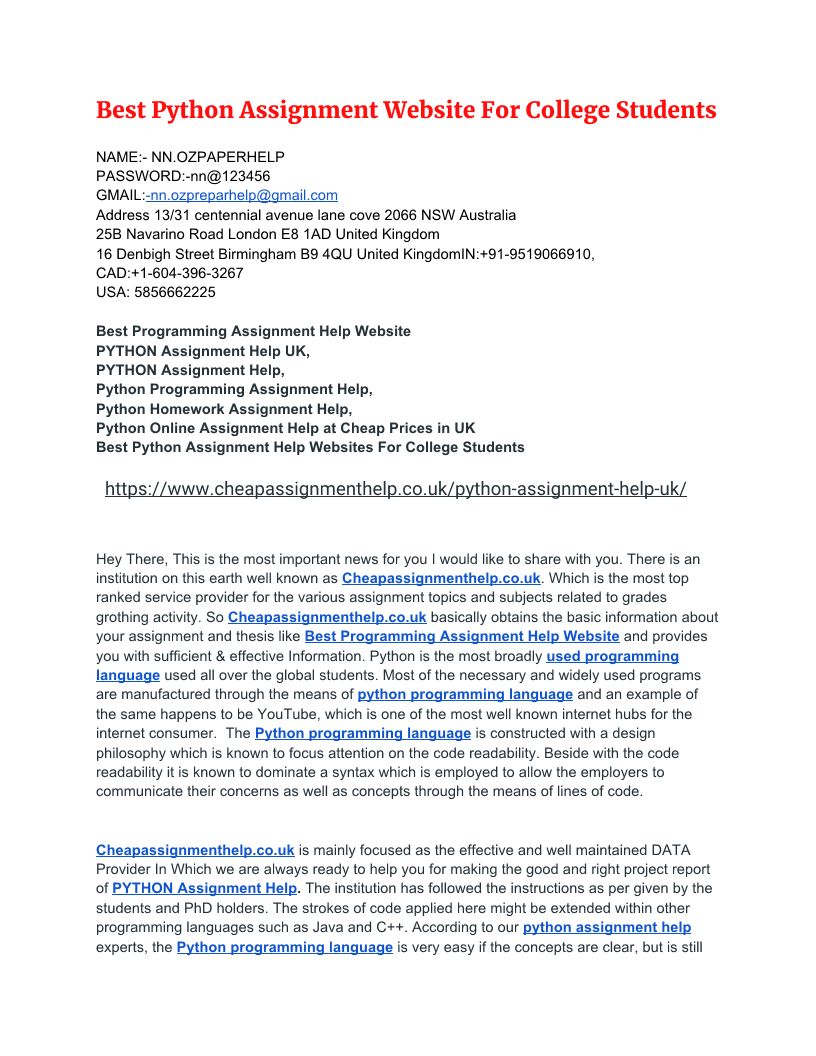 Best Python Assignment Website For College Students

NAME:- NN.OZPAPERHELP
PASSWORD:-nn@123456
GMAIL:-nn.ozpreparhelp@gmail.com
Address 13/31 centennial avenue lane cove 2066 NSW Australia
25B Navarino Road London E8 1AD United Kingdom
16 Denbigh Street Birmingham B9 4QU United KingdomIN:+91-9519066910,
CAD:+1-604-396-3267
USA: 5856662225

Best Programming Assignment Help Website
PYTHON Assignment Help UK,
PYTHON Assignment Help,
Python Programming Assignment Help,
Python Homework Assignment Help,
Python Online Assignment Help at Cheap Prices in UK
Best Python Assignment Help Websites For College Students

https://www.cheapassignmenthelp.co.uk/python-assignment-help-uk/

Hey There, This is the most important news for you I would like to share with you. There is an institution on this earth well known as Cheapassignmenthelp.co.uk. Which is the most top ranked service provider for the various assignment topics and subjects related to grades grothing activity. So Cheapassignmenthelp.co.uk basically obtains the basic information about your assignment and thesis like Best Programming Assignment Help Website and provides you with sufficient & effective Information. Python is the most broadly used programming language used all over the global students. Most of the necessary and widely used programs are manufactured through the means of python programming language and an example of the same happens to be YouTube, which is one of the most well known internet hubs for the internet consumer. The Python programming language is constructed with a design philosophy which is known to focus attention on the code readability. Beside with the code readability it is known to dominate a syntax which is employed to allow the employers to communicate their concerns as well as concepts through the means of lines of code.

Cheapassignmenthelp.co.uk is mainly focused as the effective and well maintained DATA Provider In Which we are always ready to help you for making the good and right project report of PYTHON Assignment Help. The institution has followed the instructions as per given by the students and PhD holders. The strokes of code applied here might be extended within other programming languages such as Java and C++. According to our python assignment help experts, the Python programming language is very easy if the concepts are clear, but is still